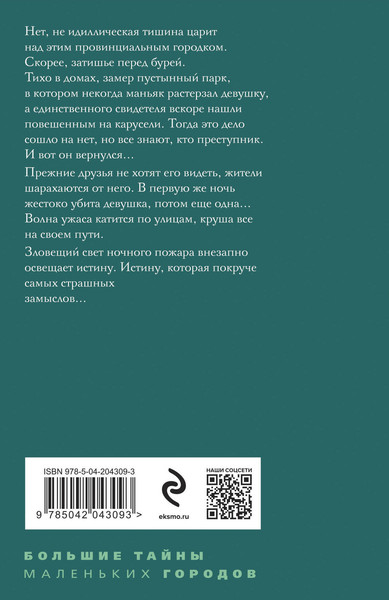 Нет, не идиллическая тишина царит над этим провинциальным городком. Скорее, затишье перед бурей. Тихо в домах, замер пустынный парк, в котором некогда маньяк растерзал девушку, а единственного свидетеля вскоре нашли повешенным на карусели. Тогда это дело сошло на нет, но все знают, кто преступник. И вот он вернулся…

Прежние друзья не хотят его видеть, жители шарахаются от него. В первую же ночь жестоко убита девушка, потом еще одна… Волна ужаса катится по улицам, круша все на своем пути.

Зловещий свет ночного пожара внезапно освещает истину. Истину, которая покруче самых страшных замыслов…

ISBN 978-5-04-204309-3

9 785042 043093 >

eksmo.ru

НАШИ СОЦСЕТИ

БОЛЬШИЕ ТАЙНЫ
МАЛЕНЬКИХ ГОРОДОВ